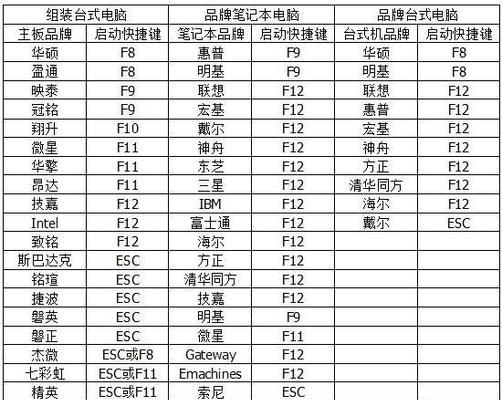 | 组装台式电脑 | | 品牌笔记本电脑 | | 品牌台式电脑 | |
|---|---|---|---|---|---|
| 主板品牌 | 启动快捷键 | 笔记本品牌 | 启动快捷键 | 台式机品牌 | 启动快捷键 |
| 华硕 | F8 | 惠普 | F9 | 华硕 | F8 |
| 盈通 | F8 | 明基 | F9 | 明基 | F8 |
| 映泰 | F9 | 联想 | F12 | 联想 | F12 |
| 冠铭 | F9 | 宏基 | F12 | 惠普 | F12 |
| 翔升 | F10 | 戴尔 | F12 | 宏基 | F12 |
| 微星 | F11 | 神舟 | F12 | 神舟 | F12 |
| 华擎 | F11 | 东芝 | F12 | 方正 | F12 |
| 昂达 | F11 | 三星 | F12 | 清华同方 | F12 |
| 技嘉 | F12 | IBM | F12 | 海尔 | F12 |
| Intel | F12 | 富士通 | F12 | 戴尔 | ESC |
| 致铭 | F12 | 海尔 | F12 | | |
| 斯巴达克 | ESC | 方正 | F12 | | |
| 铭瑄 | ESC | 清华同方 | F12 | | |
| 捷波 | ESC | 技嘉 | F12 | | |
| 磐英 | ESC | 明基 | F9 | | |
| 磐正 | ESC | 微星 | F11 | | |
| 杰微 | ESC或F8 | Gateway | F12 | | |
| 七彩虹 | ESC或F11 | Emachines | F12 | | |
| 精英 | ESC或F11 | 索尼 | ESC | | |